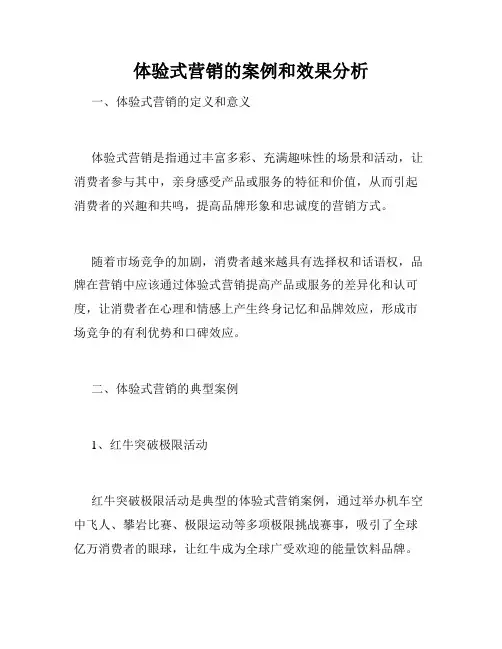 体验式营销的案例和效果分析

一、体验式营销的定义和意义

体验式营销是指通过丰富多彩、充满趣味性的场景和活动，让消费者参与其中，亲身感受产品或服务的特征和价值，从而引起消费者的兴趣和共鸣，提高品牌形象和忠诚度的营销方式。

随着市场竞争的加剧，消费者越来越具有选择权和话语权，品牌在营销中应该通过体验式营销提高产品或服务的差异化和认可度，让消费者在心理和情感上产生终身记忆和品牌效应，形成市场竞争的有利优势和口碑效应。

二、体验式营销的典型案例

1、红牛突破极限活动

红牛突破极限活动是典型的体验式营销案例，通过举办机车空中飞人、攀岩比赛、极限运动等多项极限挑战赛事，吸引了全球亿万消费者的眼球，让红牛成为全球广受欢迎的能量饮料品牌。